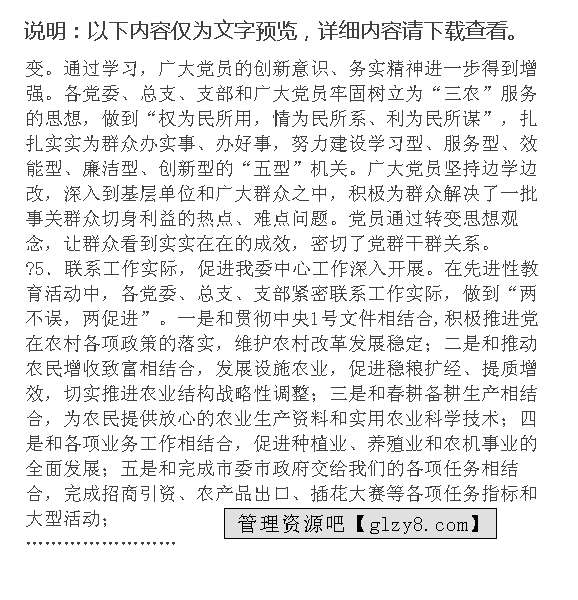 说明：以下内容仅为文字预览，详细内容请下载查看。

变。通过学习，广大党员的创新意识、务实精神进一步得到增强。各党委、总支、支部和广大党员牢固树立为“三农”服务的思想，做到“权为民所用，情为民所系、利为民所谋”，扎扎实实为群众办实事、办好事，努力建设学习型、服务型、效能型、廉洁型、创新型的“五型”机关。广大党员坚持边学边改，深入到基层单位和广大群众之中，积极为群众解决了一批事关群众切身利益的热点、难点问题。党员通过转变思想观念，让群众看到实实在在的成效，密切了党群干群关系。
?5、联系工作实际，促进我委中心工作深入开展。在先进性教育活动中，各党委、总支、支部紧密联系工作实际，做到“两不误，两促进”。一是和贯彻中央1号文件相结合，积极推进党在农村各项政策的落实，维护农村改革发展稳定；二是和推动农民增收致富相结合，发展设施农业，促进稳粮扩经、提质增效，切实推进农业结构战略性调整；三是和春耕备耕生产相结合，为农民提供放心的农业生产资料和实用农业科学技术；四是和各项业务工作相结合，促进种植业、养殖业和农机事业的全面发展；五是和完成市委市政府交给我们的各项任务相结合，完成招商引资、农产品出口、插花大赛等各项任务指标和大型活动；
管理资源吧【glzy8.com】
........................